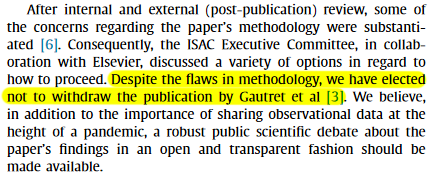 After internal and external (post-publication) review, some of the concerns regarding the paper's methodology were substantiated [6]. Consequently, the ISAC Executive Committee, in collaboration with Elsevier, discussed a variety of options in regard to how to proceed. Despite the flaws in methodology, we have elected not to withdraw the publication by Gautret et al [3]. We believe, in addition to the importance of sharing observational data at the height of a pandemic, a robust public scientific debate about the paper's findings in an open and transparent fashion should be made available.